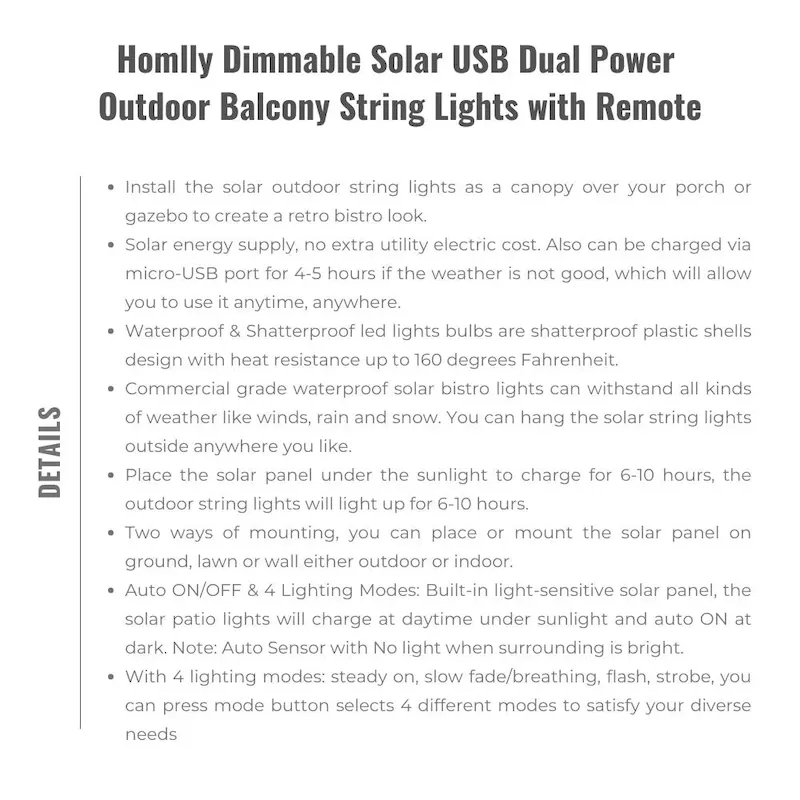 Homlly Dimmable Solar USB Dual Power Outdoor Balcony String Lights with Remote

DETAILS

• Install the solar outdoor string lights as a canopy over your porch or gazebo to create a retro bistro look.
• Solar energy supply, no extra utility electric cost. Also can be charged via micro-USB port for 4-5 hours if the weather is not good, which will allow you to use it anytime, anywhere.
• Waterproof & Shatterproof led lights bulbs are shatterproof plastic shells design with heat resistance up to 160 degrees Fahrenheit.
• Commercial grade waterproof solar bistro lights can withstand all kinds of weather like winds, rain and snow. You can hang the solar string lights outside anywhere you like.
• Place the solar panel under the sunlight to charge for 6-10 hours, the outdoor string lights will light up for 6-10 hours.
• Two ways of mounting, you can place or mount the solar panel on ground, lawn or wall either outdoor or indoor.
• Auto ON/OFF & 4 Lighting Modes: Built-in light-sensitive solar panel, the solar patio lights will charge at daytime under sunlight and auto ON at dark. Note: Auto Sensor with No light when surrounding is bright.
• With 4 lighting modes: steady on, slow fade/breathing, flash, strobe, you can press mode button selects 4 different modes to satisfy your diverse needs